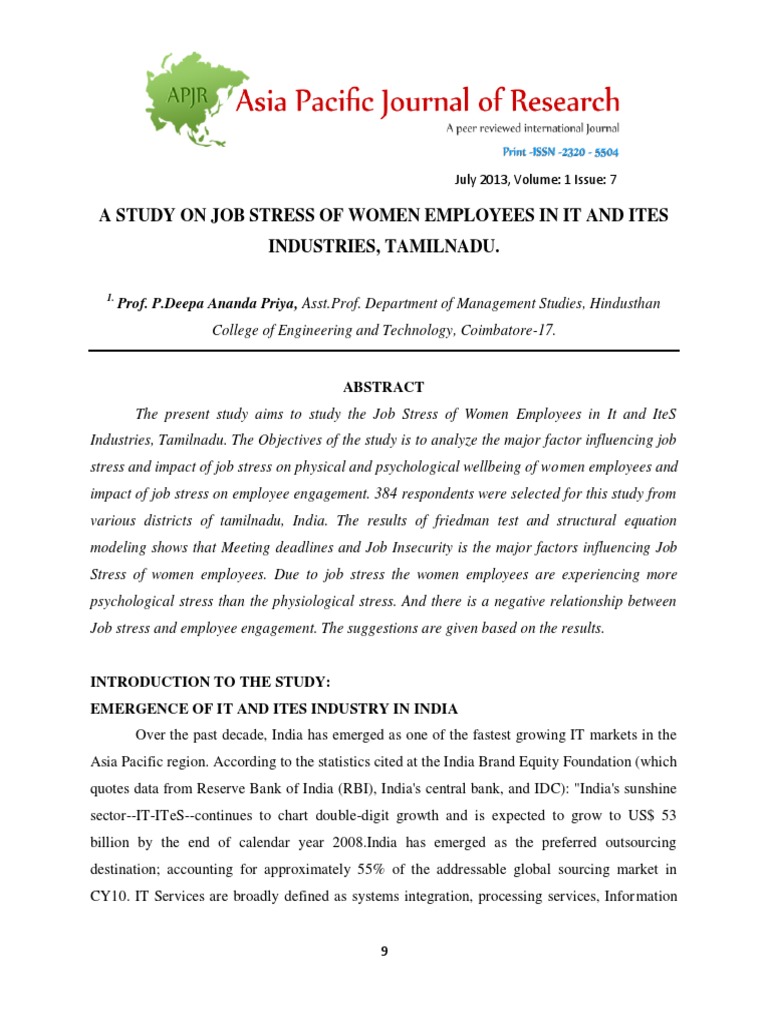 APJR Asia Pacific Journal of Research

A peer reviewed international Journal

Print -ISSN -2320 - 5504

July 2013, Volume: 1 Issue: 7

A STUDY ON JOB STRESS OF WOMEN EMPLOYEES IN IT AND ITES INDUSTRIES, TAMILNADU.

$^{1.}$ Prof. P.Deepa Ananda Priya, Asst.Prof. Department of Management Studies, Hindusthan College of Engineering and Technology, Coimbatore-17.

ABSTRACT

The present study aims to study the Job Stress of Women Employees in It and IteS Industries, Tamilnadu. The Objectives of the study is to analyze the major factor influencing job stress and impact of job stress on physical and psychological wellbeing of women employees and impact of job stress on employee engagement. 384 respondents were selected for this study from various districts of tamilnadu, India. The results of friedman test and structural equation modeling shows that Meeting deadlines and Job Insecurity is the major factors influencing Job Stress of women employees. Due to job stress the women employees are experiencing more psychological stress than the physiological stress. And there is a negative relationship between Job stress and employee engagement. The suggestions are given based on the results.

INTRODUCTION TO THE STUDY:

EMERGENCE OF IT AND ITES INDUSTRY IN INDIA

Over the past decade, India has emerged as one of the fastest growing IT markets in the Asia Pacific region. According to the statistics cited at the India Brand Equity Foundation (which quotes data from Reserve Bank of India (RBI), India's central bank, and IDC): "India's sunshine sector--IT-ITeS--continues to chart double-digit growth and is expected to grow to US$ 53 billion by the end of calendar year 2008.India has emerged as the preferred outsourcing destination; accounting for approximately 55% of the addressable global sourcing market in CY10. IT Services are broadly defined as systems integration, processing services, Information

9